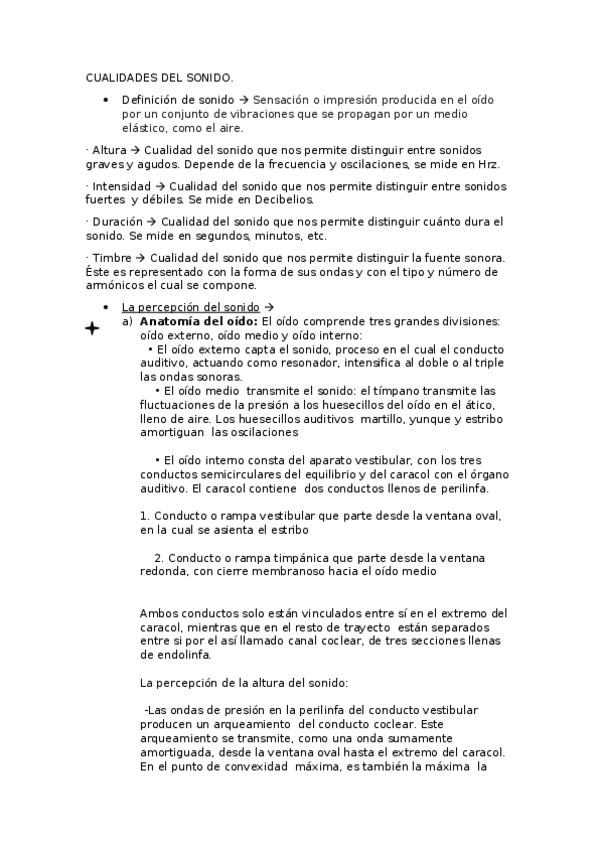 CUALIDADES DEL SONIDO.

• Definición de sonido → Sensación o impresión producida en el oído por un conjunto de vibraciones que se propagan por un medio elástico, como el aire.

· Altura → Cualidad del sonido que nos permite distinguir entre sonidos graves y agudos. Depende de la frecuencia y oscilaciones, se mide en Hrz.

· Intensidad → Cualidad del sonido que nos permite distinguir entre sonidos fuertes y débiles. Se mide en Decibelios.

· Duración → Cualidad del sonido que nos permite distinguir cuánto dura el sonido. Se mide en segundos, minutos, etc.

· Timbre → Cualidad del sonido que nos permite distinguir la fuente sonora. Éste es representado con la forma de sus ondas y con el tipo y número de armónicos el cual se compone.

• La percepción del sonido →
a) **Anatomía del oído:** El oído comprende tres grandes divisiones: oído externo, oído medio y oído interno:
• El oído externo capta el sonido, proceso en el cual el conducto auditivo, actuando como resonador, intensifica al doble o al triple las ondas sonoras.
• El oído medio transmite el sonido: el tímpano transmite las fluctuaciones de la presión a los huesecillos del oído en el ático, lleno de aire. Los huesecillos auditivos martillo, yunque y estribo amortiguan las oscilaciones

• El oído interno consta del aparato vestibular, con los tres conductos semicirculares del equilibrio y del caracol con el órgano auditivo. El caracol contiene dos conductos llenos de perilinfa.

1. Conducto o rampa vestibular que parte desde la ventana oval, en la cual se asienta el estribo

2. Conducto o rampa timpánica que parte desde la ventana redonda, con cierre membranoso hacia el oído medio

Ambos conductos solo están vinculados entre sí en el extremo del caracol, mientras que en el resto de trayecto están separados entre si por el así llamado canal coclear, de tres secciones llenas de endolinfa.

La percepción de la altura del sonido:

-Las ondas de presión en la perilinfa del conducto vestibular producen un arqueamiento del conducto coclear. Este arqueamiento se transmite, como una onda sumamente amortiguada, desde la ventana oval hasta el extremo del caracol. En el punto de convexidad máxima, es también la máxima la